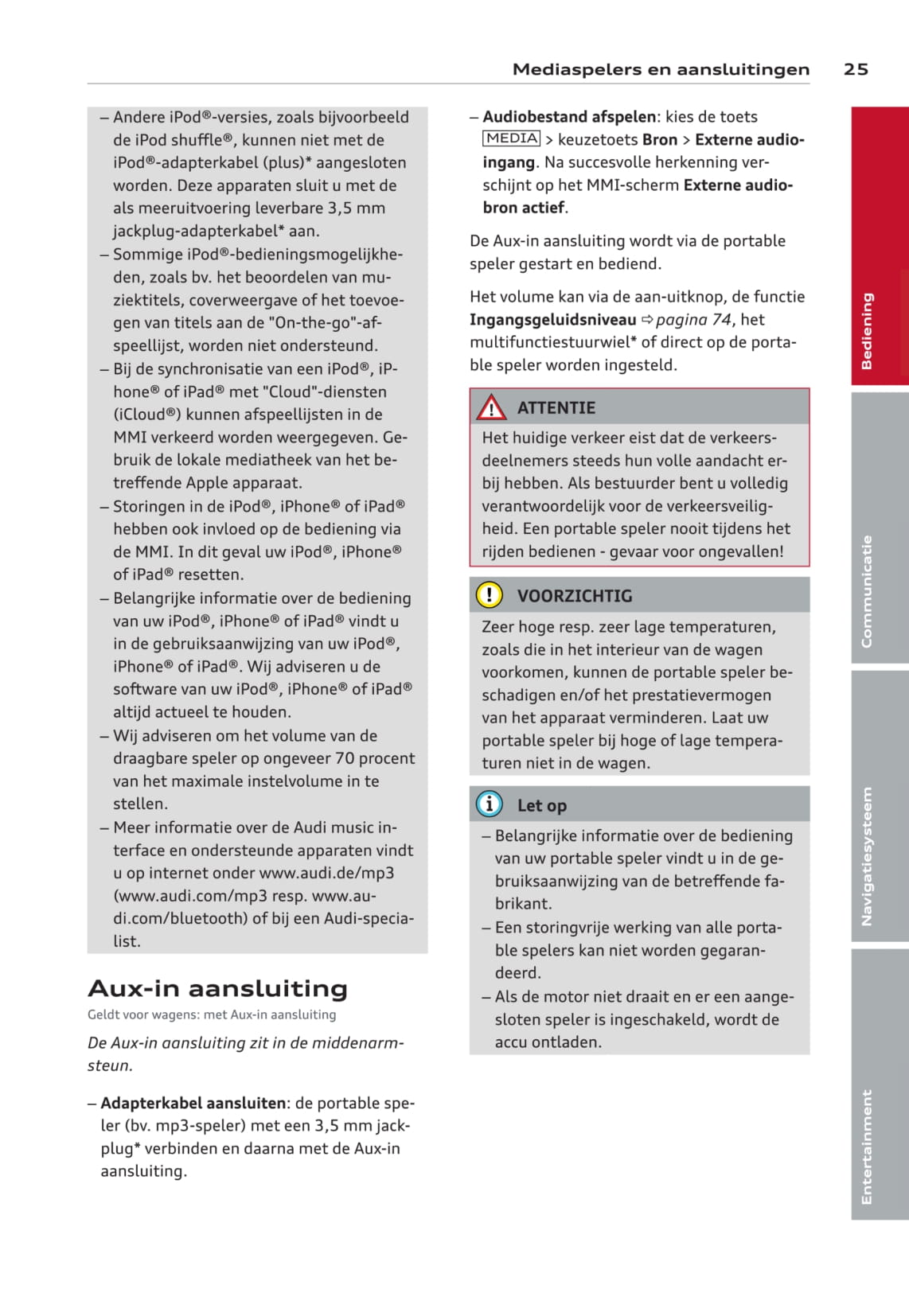 Mediaspelers en aansluitingen 25

– Andere iPod®-versies, zoals bijvoorbeeld de iPod shuffle®, kunnen niet met de iPod®-adapterkabel (plus)* aangesloten worden. Deze apparaten sluit u met de als meeruitvoering leverbare 3,5 mm jackplug-adapterkabel* aan.
– Sommige iPod®-bedieningsmogelijkheden, zoals bv. het beoordelen van muziektitels, coverweergave of het toevoegen van titels aan de "On-the-go"-afspeellijst, worden niet ondersteund.
– Bij de synchronisatie van een iPod®, iPhone® of iPad® met "Cloud"-diensten (iCloud®) kunnen afspeellijsten in de MMI verkeerd worden weergegeven. Gebruik de lokale mediatheek van het betreffende Apple apparaat.
– Storingen in de iPod®, iPhone® of iPad® hebben ook invloed op de bediening via de MMI. In dit geval uw iPod®, iPhone® of iPad® resetten.
– Belangrijke informatie over de bediening van uw iPod®, iPhone® of iPad® vindt u in de gebruiksaanwijzing van uw iPod®, iPhone® of iPad®. Wij adviseren u de software van uw iPod®, iPhone® of iPad® altijd actueel te houden.
– Wij adviseren om het volume van de draagbare speler op ongeveer 70 procent van het maximale instelvolume in te stellen.
– Meer informatie over de Audi music interface en ondersteunde apparaten vindt u op internet onder www.audi.de/mp3 (www.audi.com/mp3 resp. www.audi.com/bluetooth) of bij een Audi-specialist.

Aux-in aansluiting

Geldt voor wagens: met Aux-in aansluiting

De Aux-in aansluiting zit in de middenarmsteun.

– Adapterkabel aansluiten: de portable speler (bv. mp3-speler) met een 3,5 mm jackplug* verbinden en daarna met de Aux-in aansluiting.

– Audiobestand afspelen: kies de toets MEDIA > keuzetoets Bron > Externe audio-ingang. Na succesvolle herkenning verschijnt op het MMI-scherm Externe audiobron actief.

De Aux-in aansluiting wordt via de portable speler gestart en bediend.

Het volume kan via de aan-uitknop, de functie Ingangsgeluidsniveau ⇨ pagina 74, het multifunctiestuurwiel* of direct op de portable speler worden ingesteld.

ATTENTIE
Het huidige verkeer eist dat de verkeersdeelnemers steeds hun volle aandacht erbij hebben. Als bestuurder bent u volledig verantwoordelijk voor de verkeersveiligheid. Een portable speler nooit tijdens het rijden bedienen - gevaar voor ongevallen!

VOORZICHTIG
Zeer hoge resp. zeer lage temperaturen, zoals die in het interieur van de wagen voorkomen, kunnen de portable speler beschadigen en/of het prestatievermogen van het apparaat verminderen. Laat uw portable speler bij hoge of lage temperaturen niet in de wagen.

Let op
– Belangrijke informatie over de bediening van uw portable speler vindt u in de gebruiksaanwijzing van de betreffende fabrikant.
– Een storingvrije werking van alle portable spelers kan niet worden gegarandeerd.
– Als de motor niet draait en er een aangesloten speler is ingeschakeld, wordt de accu ontladen.

Bediening
Communicatie
Navigatiesysteem
Entertainment